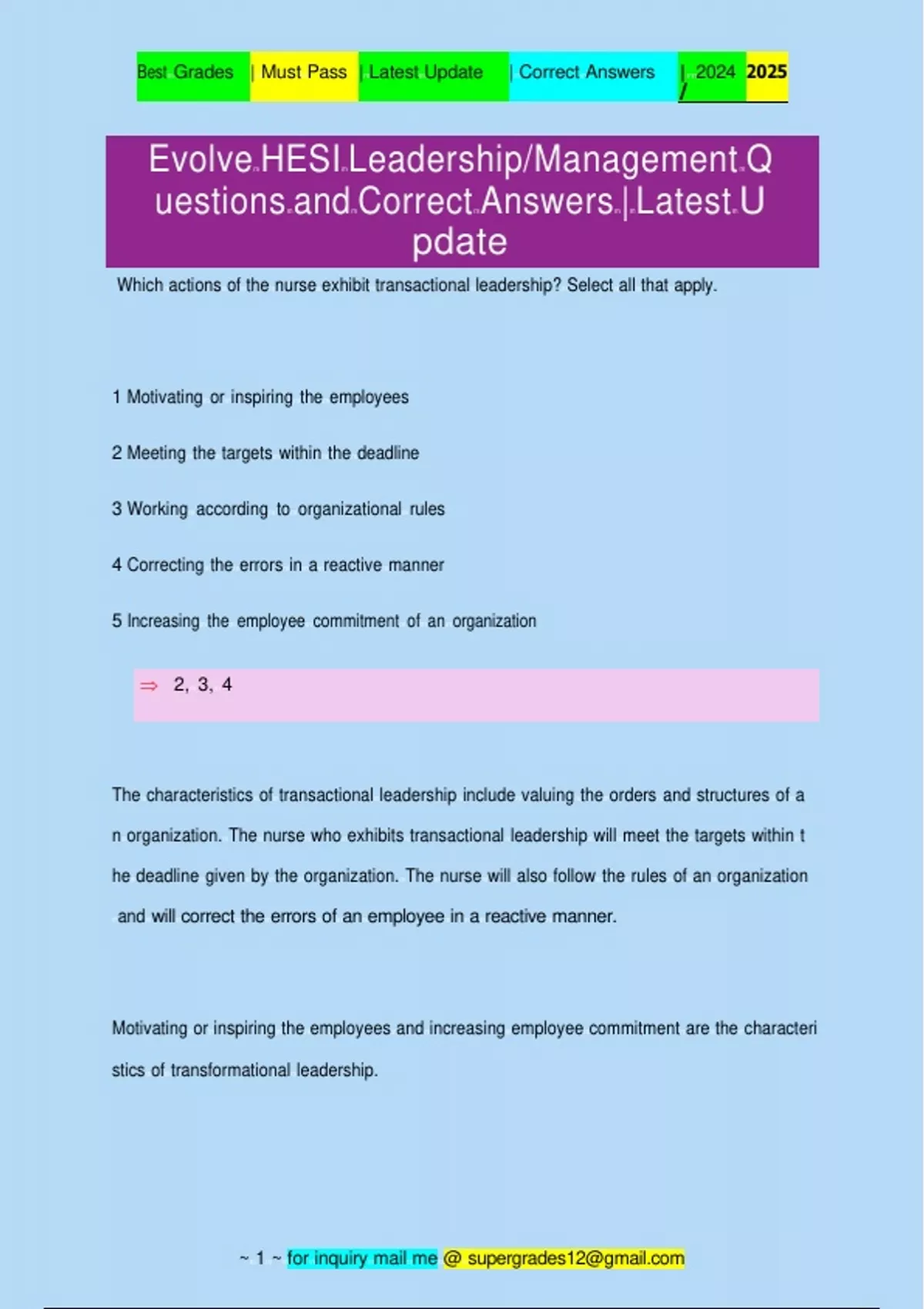 Best Grades | Must Pass | Latest Update | Correct Answers | 2024 / 2025

Evolve HESI Leadership/Management Questions and Correct Answers | Latest Update

Which actions of the nurse exhibit transactional leadership? Select all that apply.

1 Motivating or inspiring the employees

2 Meeting the targets within the deadline

3 Working according to organizational rules

4 Correcting the errors in a reactive manner

5 Increasing the employee commitment of an organization

⇒ 2, 3, 4

The characteristics of transactional leadership include valuing the orders and structures of an organization. The nurse who exhibits transactional leadership will meet the targets within the deadline given by the organization. The nurse will also follow the rules of an organization and will correct the errors of an employee in a reactive manner.

Motivating or inspiring the employees and increasing employee commitment are the characteristics of transformational leadership.

~ 1 ~ for inquiry mail me @ supergrades12@gmail.com